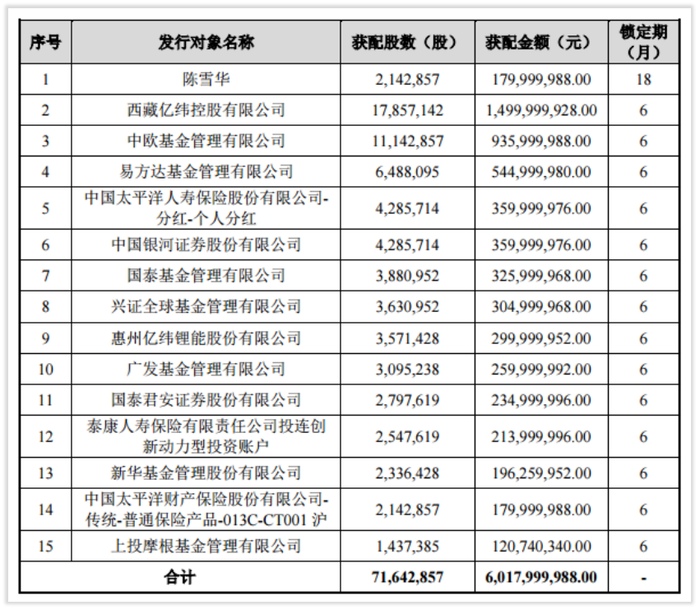 | 序号 | 发行对象名称 | 获配股数（股） | 获配金额（元） | 锁定期（月） |
|---|---|---|---|---|
| 1 | 陈雪华 | 2,142,857 | 179,999,988.00 | 18 |
| 2 | 西藏亿纬控股有限公司 | 17,857,142 | 1,499,999,928.00 | 6 |
| 3 | 中欧基金管理有限公司 | 11,142,857 | 935,999,988.00 | 6 |
| 4 | 易方达基金管理有限公司 | 6,488,095 | 544,999,980.00 | 6 |
| 5 | 中国太平洋人寿保险股份有限公司-分红-个人分红 | 4,285,714 | 359,999,976.00 | 6 |
| 6 | 中国银河证券股份有限公司 | 4,285,714 | 359,999,976.00 | 6 |
| 7 | 国泰基金管理有限公司 | 3,880,952 | 325,999,968.00 | 6 |
| 8 | 兴证全球基金管理有限公司 | 3,630,952 | 304,999,968.00 | 6 |
| 9 | 惠州亿纬锂能股份有限公司 | 3,571,428 | 299,999,952.00 | 6 |
| 10 | 广发基金管理有限公司 | 3,095,238 | 259,999,992.00 | 6 |
| 11 | 国泰君安证券股份有限公司 | 2,797,619 | 234,999,996.00 | 6 |
| 12 | 泰康人寿保险有限责任公司投连创新动力型投资账户 | 2,547,619 | 213,999,996.00 | 6 |
| 13 | 新华基金管理股份有限公司 | 2,336,428 | 196,259,952.00 | 6 |
| 14 | 中国太平洋财产保险股份有限公司-传统-普通保险产品-013C-CT001 沪 | 2,142,857 | 179,999,988.00 | 6 |
| 15 | 上投摩根基金管理有限公司 | 1,437,385 | 120,740,340.00 | 6 |
| 合计 | | 71,642,857 | 6,017,999,988.00 | - |